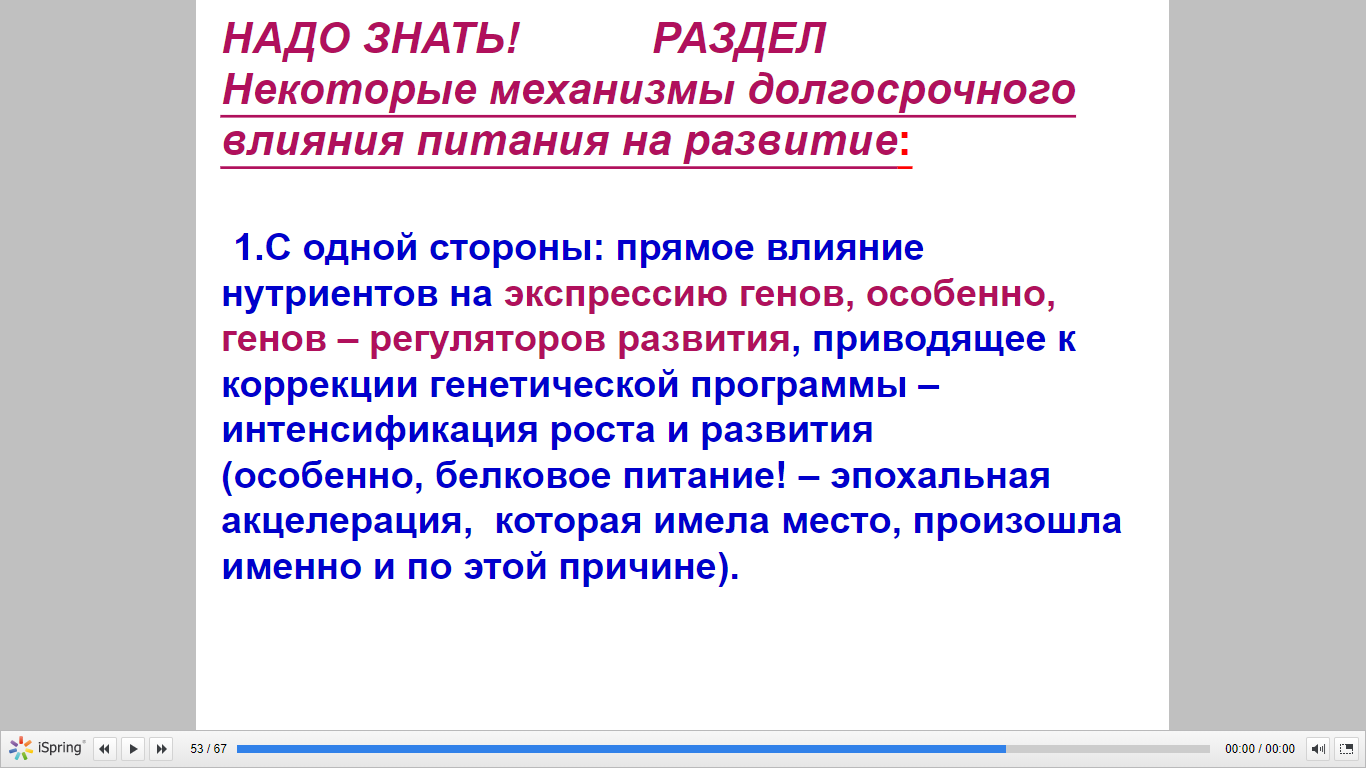 НАДО ЗНАТЬ! РАЗДЕЛ
Некоторые механизмы долгосрочного влияния питания на развитие:

1.С одной стороны: прямое влияние нутриентов на экспрессию генов, особенно, генов – регуляторов развития, приводящее к коррекции генетической программы – интенсификация роста и развития (особенно, белковое питание! – эпохальная акцелерация, которая имела место, произошла именно и по этой причине).

iSpring 53 / 67 00:00 / 00:00